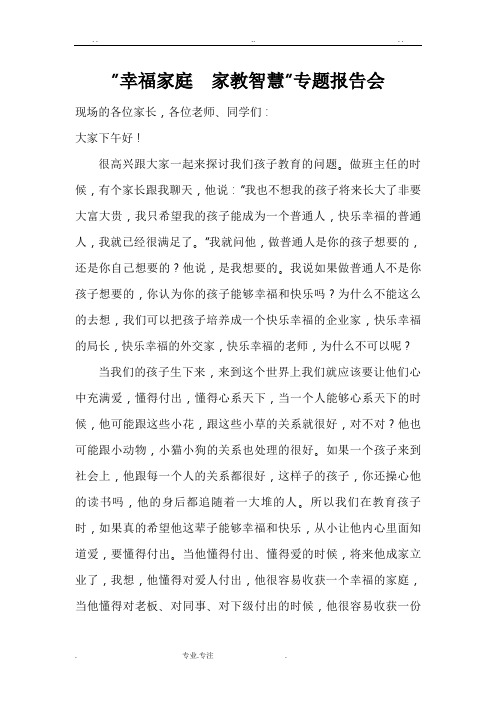 ..	..	..

“幸福家庭　家教智慧”专题报告会

现场的各位家长，各位老师、同学们：

大家下午好！

很高兴跟大家一起来探讨我们孩子教育的问题。做班主任的时候，有个家长跟我聊天，他说：“我也不想我的孩子将来长大了非要大富大贵，我只希望我的孩子能成为一个普通人，快乐幸福的普通人，我就已经很满足了。”我就问他，做普通人是你的孩子想要的，还是你自己想要的？他说，是我想要的。我说如果做普通人不是你孩子想要的，你认为你的孩子能够幸福和快乐吗？为什么不能这么的去想，我们可以把孩子培养成一个快乐幸福的企业家，快乐幸福的局长，快乐幸福的外交家，快乐幸福的老师，为什么不可以呢？

当我们的孩子生下来，来到这个世界上我们就应该要让他们心中充满爱，懂得付出，懂得心系天下，当一个人能够心系天下的时候，他可能跟这些小花，跟这些小草的关系就很好，对不对？他也可能跟小动物，小猫小狗的关系也处理的很好。如果一个孩子来到社会上，他跟每一个人的关系都很好，这样子的孩子，你还操心他的读书吗，他的身后都追随着一大堆的人。所以我们在教育孩子时，如果真的希望他这辈子能够幸福和快乐，从小让他内心里面知道爱，要懂得付出。当他懂得付出、懂得爱的时候，将来他成家立业了，我想，他懂得对爱人付出，他很容易收获一个幸福的家庭，当他懂得对老板、对同事、对下级付出的时候，他很容易收获一份

.	专业.专注	.